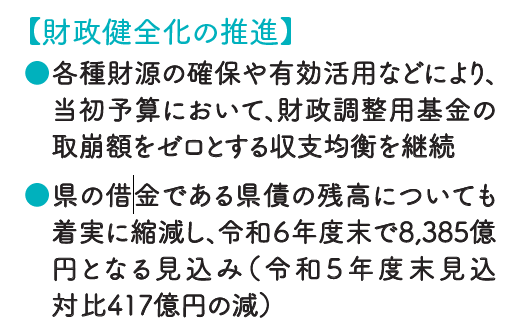 【財政健全化の推進】

●各種財源の確保や有効活用などにより、当初予算において、財政調整用基金の取崩額をゼロとする収支均衡を継続

●県の借金である県債の残高についても着実に縮減し、令和6年度末で8,385億円となる見込み（令和5年度末見込対比417億円の減）